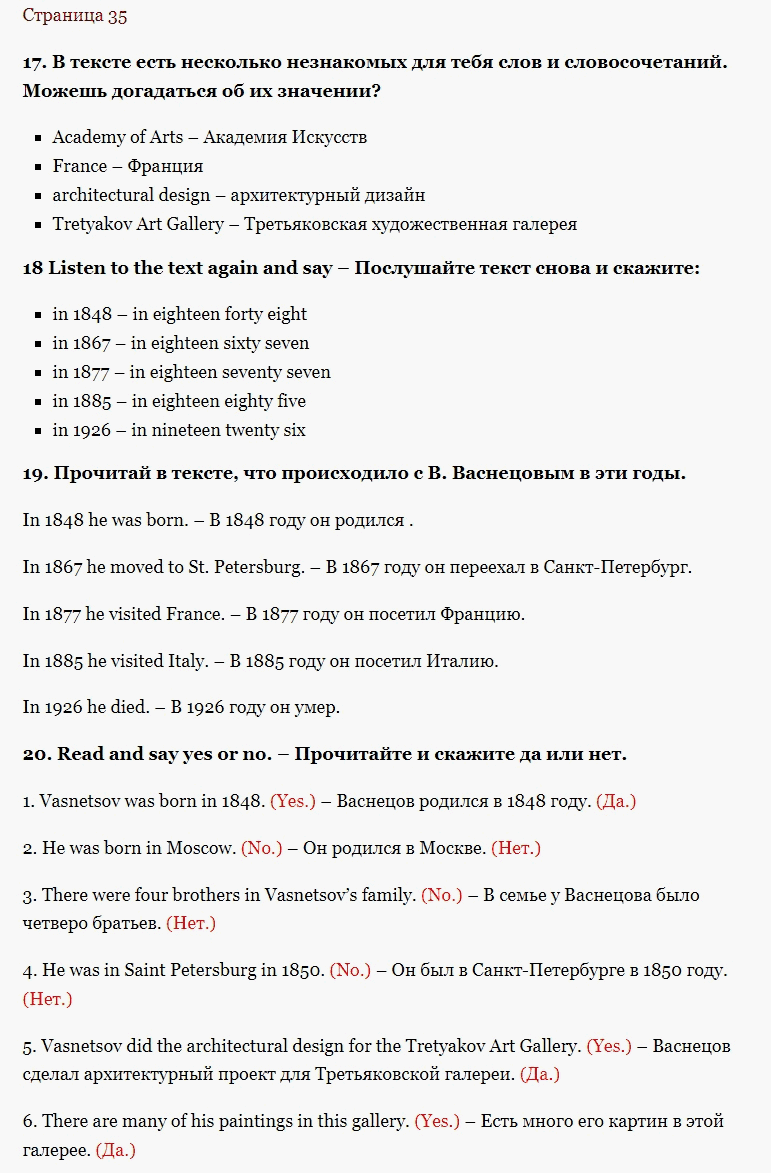 Страница 35

17. В тексте есть несколько незнакомых для тебя слов и словосочетаний. Можешь догадаться об их значении?

- Academy of Arts – Академия Искусств
- France – Франция
- architectural design – архитектурный дизайн
- Tretyakov Art Gallery – Третьяковская художественная галерея

18 Listen to the text again and say – Послушайте текст снова и скажите:

- in 1848 – in eighteen forty eight
- in 1867 – in eighteen sixty seven
- in 1877 – in eighteen seventy seven
- in 1885 – in eighteen eighty five
- in 1926 – in nineteen twenty six

19. Прочитай в тексте, что происходило с В. Васнецовым в эти годы.

In 1848 he was born. – В 1848 году он родился .

In 1867 he moved to St. Petersburg. – В 1867 году он переехал в Санкт-Петербург.

In 1877 he visited France. – В 1877 году он посетил Францию.

In 1885 he visited Italy. – В 1885 году он посетил Италию.

In 1926 he died. – В 1926 году он умер.

20. Read and say yes or no. – Прочитайте и скажите да или нет.

1. Vasnetsov was born in 1848. (Yes.) – Васнецов родился в 1848 году. (Да.)

2. He was born in Moscow. (No.) – Он родился в Москве. (Нет.)

3. There were four brothers in Vasnetsov's family. (No.) – В семье у Васнецова было четверо братьев. (Нет.)

4. He was in Saint Petersburg in 1850. (No.) – Он был в Санкт-Петербурге в 1850 году. (Нет.)

5. Vasnetsov did the architectural design for the Tretyakov Art Gallery. (Yes.) – Васнецов сделал архитектурный проект для Третьяковской галереи. (Да.)

6. There are many of his paintings in this gallery. (Yes.) – Есть много его картин в этой галерее. (Да.)